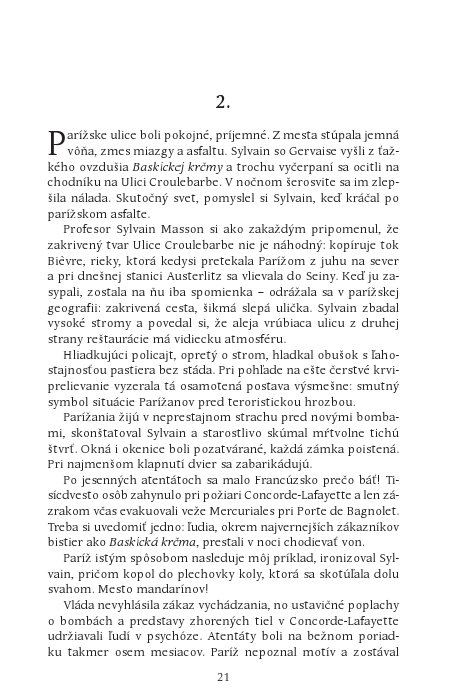 2.

Parížske ulice boli pokojné, príjemné. Z mesta stúpala jemná vôňa, zmes miazgy a asfaltu. Sylvain so Gervaise vyšli z ťažkého ovzdušia Baskickej krčmy a trochu vyčerpaní sa ocitli na chodníku na Ulici Croulebarbe. V nočnom šerosvite sa im zlepšila nálada. Skutočný svet, pomyslel si Sylvain, keď kráčal po parížskom asfalte.

Profesor Sylvain Masson si ako zakaždým pripomenul, že zakrivený tvar Ulice Croulebarbe nie je náhodný: kopíruje tok Bièvre, rieky, ktorá kedysi pretekala Parížom z juhu na sever a pri dnešnej stanici Austerlitz sa vlievala do Seiny. Keď ju zasypali, zostala na ňu iba spomienka – odrážala sa v parížskej geografii: zakrivená cesta, šikmá slepá ulička. Sylvain zbadal vysoké stromy a povedal si, že aleja vrúbiaca ulicu z druhej strany reštaurácie má vidiecku atmosféru.

Hliadkujúci policajt, opretý o strom, hladkal obušok s ľahostajnosťou pastiera bez stáda. Pri pohľade na ešte čerstvé krviprelievanie vyzerala tá osamotená postava výsmešne: smutný symbol situácie Parížanov pred teroristickou hrozbou.

Parížania žijú v neprestajnom strachu pred novými bombami, skonštatoval Sylvain a starostlivo skúmal mŕtvolne tichú štvrť. Okná i okenice boli pozatvárané, každá zámka poistená. Pri najmenšom klapnutí dvier sa zabarikádujú.

Po jesenných atentátoch sa malo Francúzsko prečo báť! Tisícdvesto osôb zahynulo pri požiari Concorde-Lafayette a len zázrakom včas evakuovali veže Mercuriales pri Porte de Bagnolet. Treba si uvedomiť jedno: ľudia, okrem najvernejších zákazníkov bistier ako Baskická krčma, prestali v noci chodievať von.

Paríž istým spôsobom nasleduje môj príklad, ironizoval Sylvain, pričom kopol do plechovky koly, ktorá sa skotúľala dolu svahom. Mesto mandarínov!

Vláda nevyhlásila zákaz vychádzania, no ustavičné poplachy o bombách a predstavy zhorených tiel v Concorde-Lafayette udržiavali ľudí v psychóze. Atentáty boli na bežnom poriadku takmer osem mesiacov. Paríž nepoznal motív a zostával

21